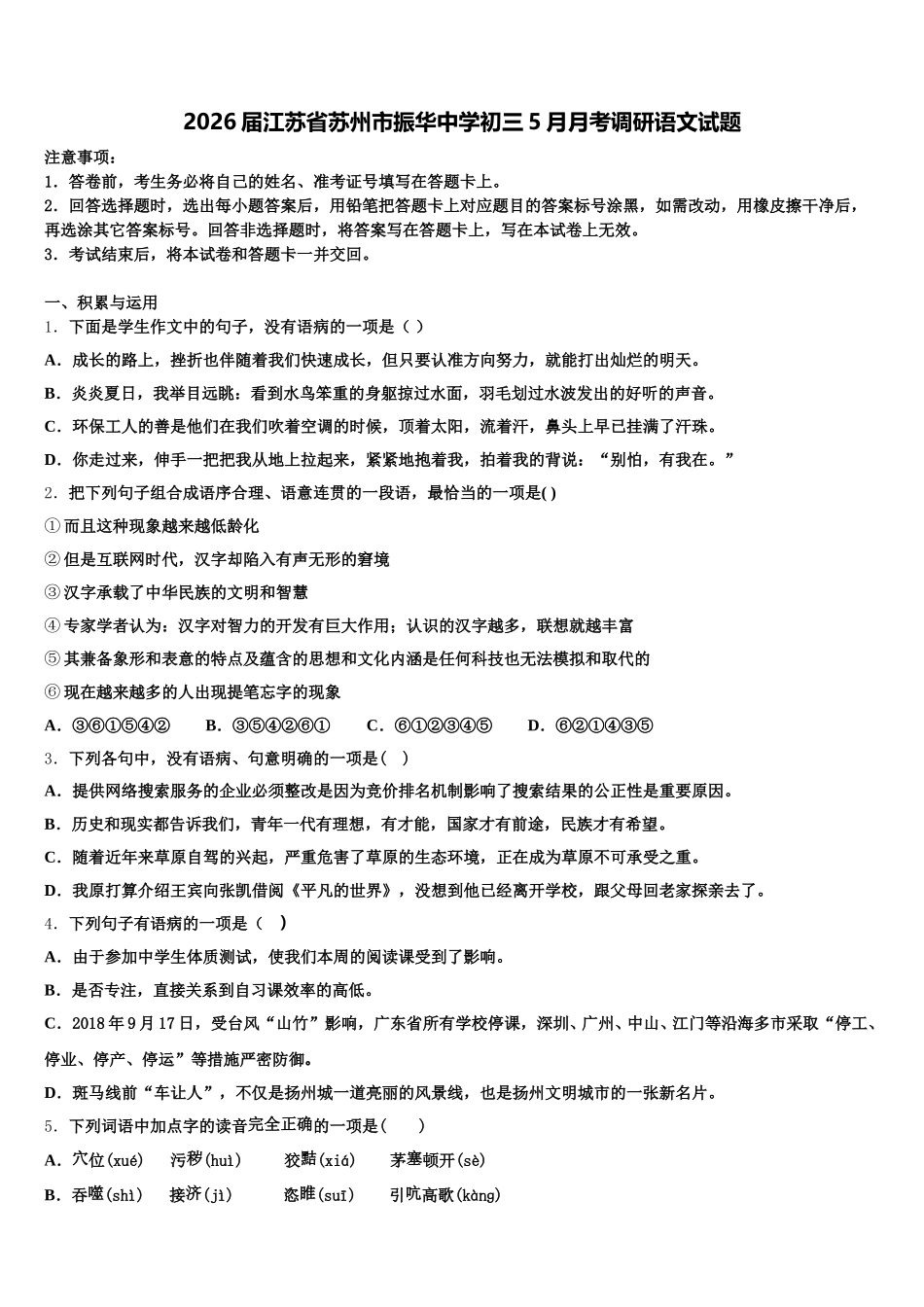 2026届江苏省苏州市振华中学初三5月月考调研语文试题

注意事项：
1．答卷前，考生务必将自己的姓名、准考证号填写在答题卡上。
2．回答选择题时，选出每小题答案后，用铅笔把答题卡上对应题目的答案标号涂黑，如需改动，用橡皮擦干净后，再选涂其它答案标号。回答非选择题时，将答案写在答题卡上，写在本试卷上无效。
3．考试结束后，将本试卷和答题卡一并交回。

一、积累与运用
1．下面是学生作文中的句子，没有语病的一项是（ ）
A．成长的路上，挫折也伴随着我们快速成长，但只要认准方向努力，就能打出灿烂的明天。
B．炎炎夏日，我举目远眺：看到水鸟笨重的身躯掠过水面，羽毛划过水波发出的好听的声音。
C．环保工人的善是他们在我们吹着空调的时候，顶着太阳，流着汗，鼻头上早已挂满了汗珠。
D．你走过来，伸手一把把我从地上拉起来，紧紧地抱着我，拍着我的背说：“别怕，有我在。”
2．把下列句子组合成语序合理、语意连贯的一段语，最恰当的一项是( )
①而且这种现象越来越低龄化
②但是互联网时代，汉字却陷入有声无形的窘境
③汉字承载了中华民族的文明和智慧
④专家学者认为：汉字对智力的开发有巨大作用；认识的汉字越多，联想就越丰富
⑤其兼备象形和表意的特点及蕴含的思想和文化内涵是任何科技也无法模拟和取代的
⑥现在越来越多的人出现提笔忘字的现象
A．③⑥①⑤④② B．③⑤④②⑥① C．⑥①②③④⑤ D．⑥②①④③⑤
3．下列各句中，没有语病、句意明确的一项是（ ）
A．提供网络搜索服务的企业必须整改是因为竞价排名机制影响了搜索结果的公正性是重要原因。
B．历史和现实都告诉我们，青年一代有理想，有才能，国家才有前途，民族才有希望。
C．随着近年来草原自驾的兴起，严重危害了草原的生态环境，正在成为草原不可承受之重。
D．我原打算介绍王宾向张凯借阅《平凡的世界》，没想到他已经离开学校，跟父母回老家探亲去了。
4．下列句子有语病的一项是（ ）
A．由于参加中学生体质测试，使我们本周的阅读课受到了影响。
B．是否专注，直接关系到自习课效率的高低。
C．2018年9月17日，受台风“山竹”影响，广东省所有学校停课，深圳、广州、中山、江门等沿海多市采取“停工、停业、停产、停运”等措施严密防御。
D．斑马线前“车让人”，不仅是扬州城一道亮丽的风景线，也是扬州文明城市的一张新名片。
5．下列词语中加点字的读音完全正确的一项是( )
A．穴位(xué) 污秽(huì) 狡黠(xiá) 茅塞顿开(sè)
B．吞噬(shì) 接济(jì) 恣睢(suī) 引吭高歌(kàng)